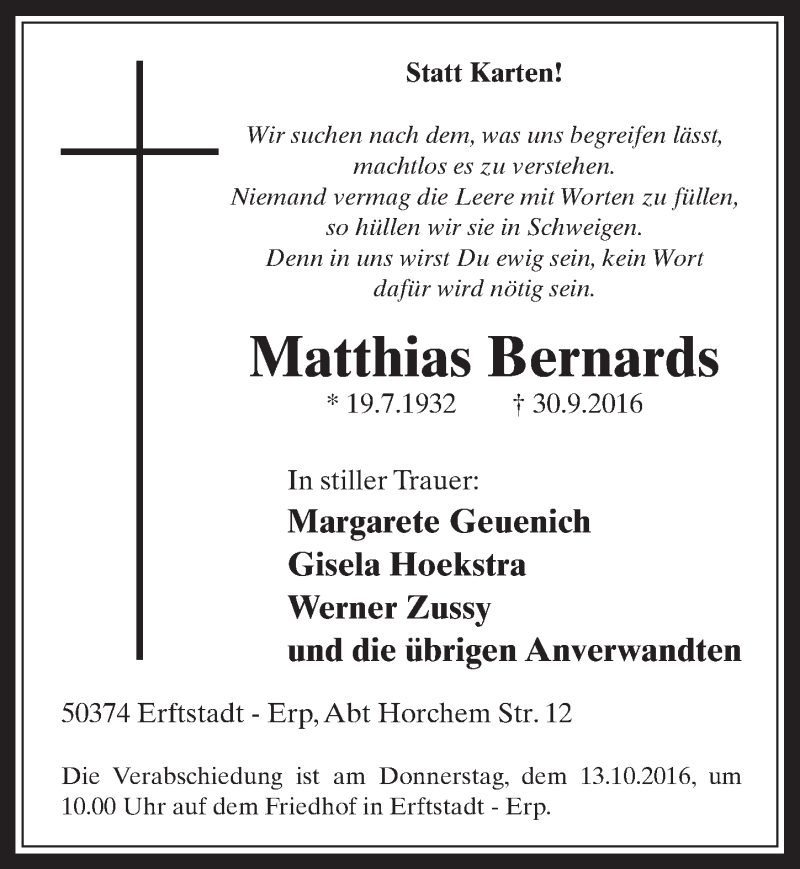 Statt Karten!

Wir suchen nach dem, was uns begreifen lässt,
machtlos es zu verstehen.
Niemand vermag die Leere mit Worten zu füllen,
so hüllen wir sie in Schweigen.
Denn in uns wirst Du ewig sein, kein Wort
dafür wird nötig sein.

Matthias Bernards

* 19.7.1932 † 30.9.2016

In stiller Trauer:
Margarete Geuenich
Gisela Hoekstra
Werner Zussy
und die übrigen Anverwandten

50374 Erftstadt - Erp, Abt Horchem Str. 12

Die Verabschiedung ist am Donnerstag, dem 13.10.2016, um 10.00 Uhr auf dem Friedhof in Erftstadt - Erp.